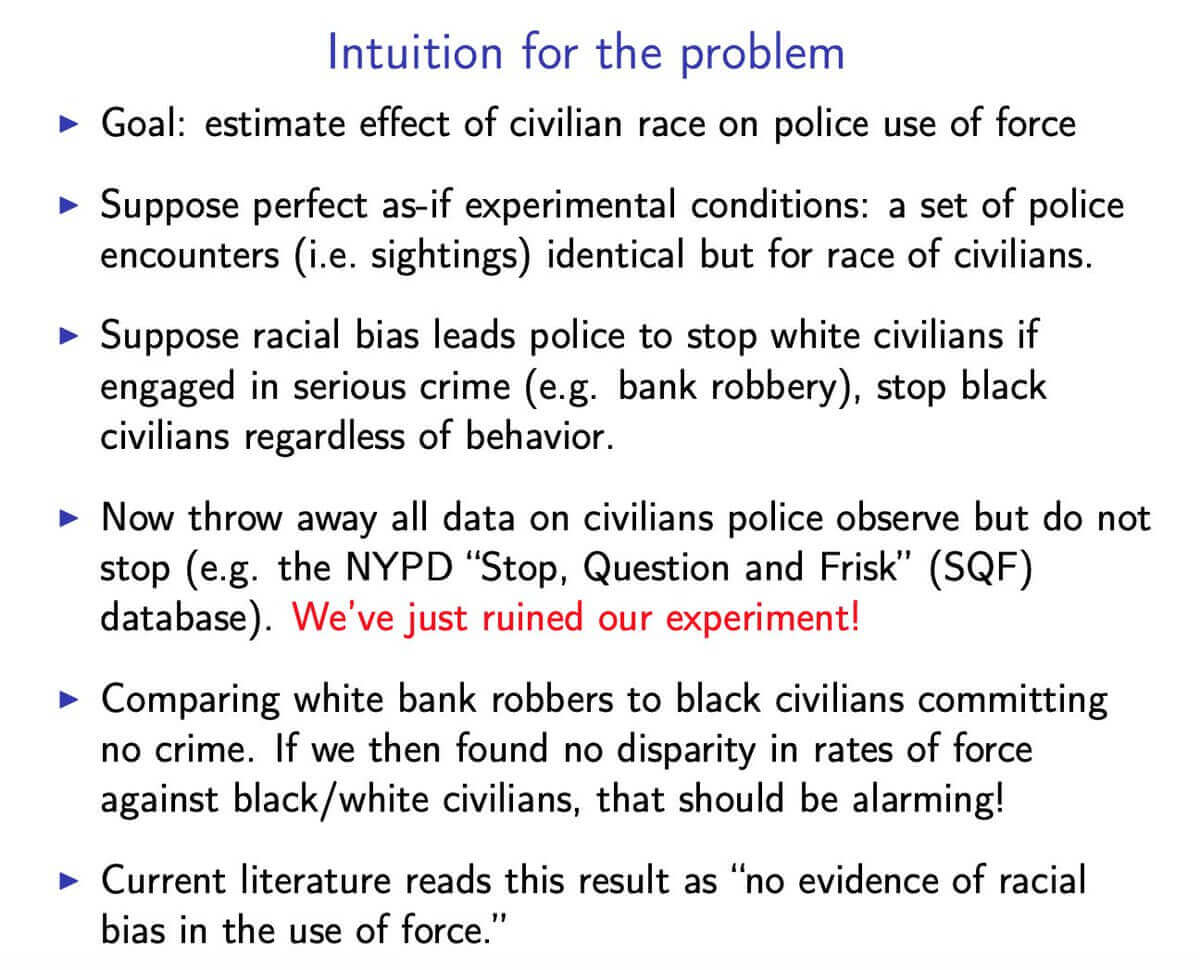 Intuition for the problem

▶ Goal: estimate effect of civilian race on police use of force

▶ Suppose perfect as-if experimental conditions: a set of police encounters (i.e. sightings) identical but for race of civilians.

▶ Suppose racial bias leads police to stop white civilians if engaged in serious crime (e.g. bank robbery), stop black civilians regardless of behavior.

▶ Now throw away all data on civilians police observe but do not stop (e.g. the NYPD "Stop, Question and Frisk" (SQF) database). We've just ruined our experiment!

▶ Comparing white bank robbers to black civilians committing no crime. If we then found no disparity in rates of force against black/white civilians, that should be alarming!

▶ Current literature reads this result as "no evidence of racial bias in the use of force."